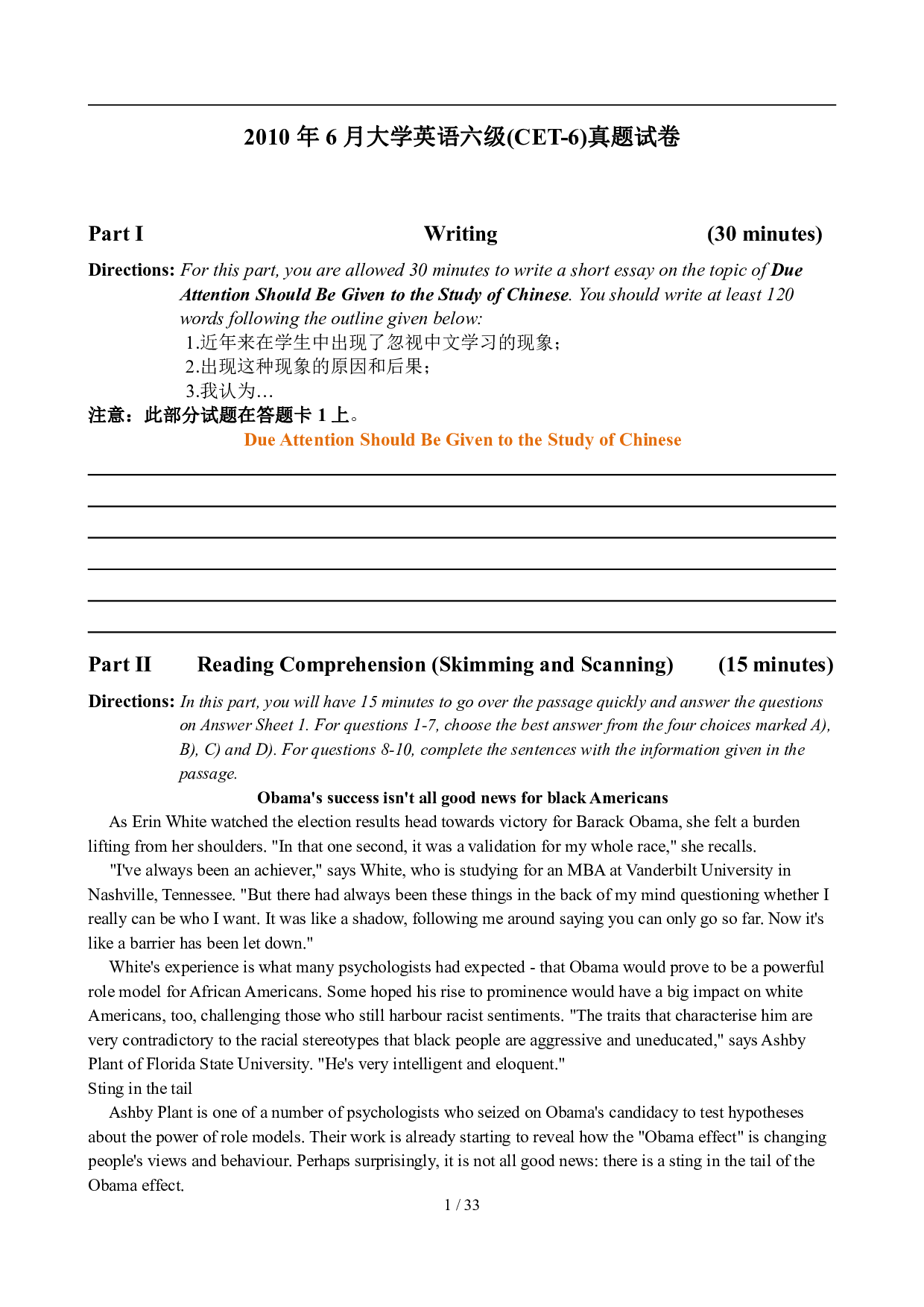 2010 年 6 月大学英语六级(CET-6)真题试卷

Part I Writing (30 minutes)

Directions: For this part, you are allowed 30 minutes to write a short essay on the topic of Due Attention Should Be Given to the Study of Chinese. You should write at least 120 words following the outline given below:
1.近年来在学生中出现了忽视中文学习的现象；
2.出现这种现象的原因和后果；
3.我认为…
注意：此部分试题在答题卡 1 上。

Due Attention Should Be Given to the Study of Chinese

Part II Reading Comprehension (Skimming and Scanning) (15 minutes)

Directions: In this part, you will have 15 minutes to go over the passage quickly and answer the questions on Answer Sheet 1. For questions 1-7, choose the best answer from the four choices marked A), B), C) and D). For questions 8-10, complete the sentences with the information given in the passage.

Obama's success isn't all good news for black Americans

As Erin White watched the election results head towards victory for Barack Obama, she felt a burden lifting from her shoulders. "In that one second, it was a validation for my whole race," she recalls.

"I've always been an achiever," says White, who is studying for an MBA at Vanderbilt University in Nashville, Tennessee. "But there had always been these things in the back of my mind questioning whether I really can be who I want. It was like a shadow, following me around saying you can only go so far. Now it's like a barrier has been let down."

White's experience is what many psychologists had expected - that Obama would prove to be a powerful role model for African Americans. Some hoped his rise to prominence would have a big impact on white Americans, too, challenging those who still harbour racist sentiments. "The traits that characterise him are very contradictory to the racial stereotypes that black people are aggressive and uneducated," says Ashby Plant of Florida State University. "He's very intelligent and eloquent."

Sting in the tail

Ashby Plant is one of a number of psychologists who seized on Obama's candidacy to test hypotheses about the power of role models. Their work is already starting to reveal how the "Obama effect" is changing people's views and behaviour. Perhaps surprisingly, it is not all good news: there is a sting in the tail of the Obama effect.

1 / 33